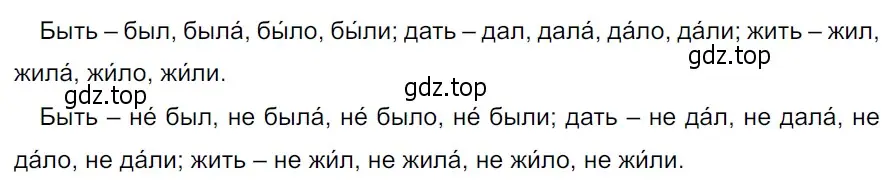 Быть – был, была́, бы́ло, бы́ли; дать – дал, дала́, да́ло, да́ли; жить – жил, жила́, жи́ло, жи́ли.

gdz.top

gdz.top

gdz.top

Быть – не́ был, не была́, не́ было, не́ были; дать – не да́л, не дала́, не да́ло, не да́ли; жить – не жи́л, не жила́, не жи́ло, не жи́ли.